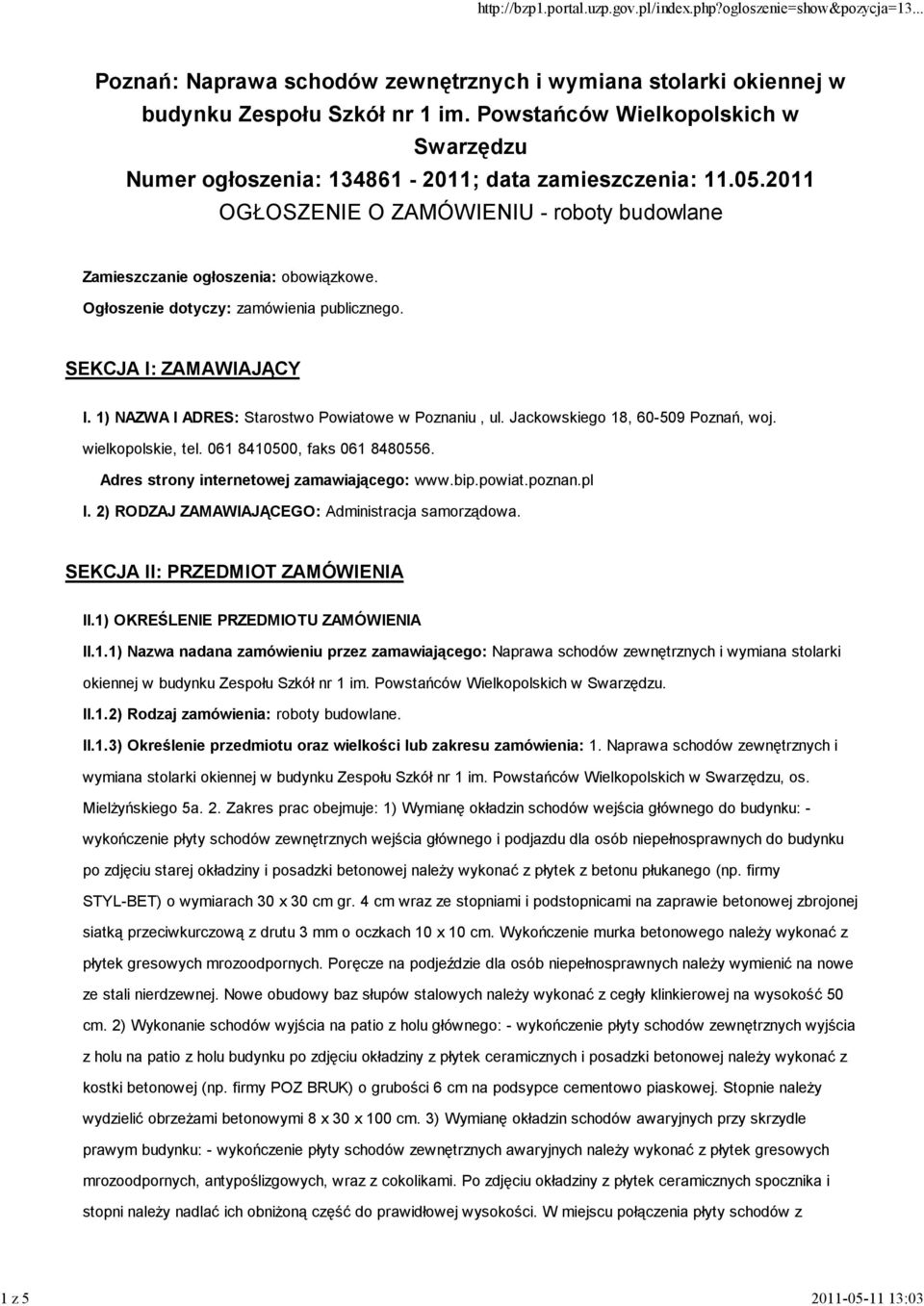 http://bzp1.portal.uzp.gov.pl/index.php?ogloszenie=show&pozycja=13...

Poznań: Naprawa schodów zewnętrznych i wymiana stolarki okiennej w budynku Zespołu Szkół nr 1 im. Powstańców Wielkopolskich w Swarzędzu
Numer ogłoszenia: 134861 - 2011; data zamieszczenia: 11.05.2011
OGŁOSZENIE O ZAMÓWIENIU - roboty budowlane

Zamieszczanie ogłoszenia: obowiązkowe.

Ogłoszenie dotyczy: zamówienia publicznego.

SEKCJA I: ZAMAWIAJĄCY

I. 1) NAZWA I ADRES: Starostwo Powiatowe w Poznaniu , ul. Jackowskiego 18, 60-509 Poznań, woj. wielkopolskie, tel. 061 8410500, faks 061 8480556.

Adres strony internetowej zamawiającego: www.bip.powiat.poznan.pl

I. 2) RODZAJ ZAMAWIAJĄCEGO: Administracja samorządowa.

SEKCJA II: PRZEDMIOT ZAMÓWIENIA

II.1) OKREŚLENIE PRZEDMIOTU ZAMÓWIENIA

II.1.1) Nazwa nadana zamówieniu przez zamawiającego: Naprawa schodów zewnętrznych i wymiana stolarki okiennej w budynku Zespołu Szkół nr 1 im. Powstańców Wielkopolskich w Swarzędzu.

II.1.2) Rodzaj zamówienia: roboty budowlane.

II.1.3) Określenie przedmiotu oraz wielkości lub zakresu zamówienia: 1. Naprawa schodów zewnętrznych i wymiana stolarki okiennej w budynku Zespołu Szkół nr 1 im. Powstańców Wielkopolskich w Swarzędzu, os. Mielżyńskiego 5a. 2. Zakres prac obejmuje: 1) Wymianę okładzin schodów wejścia głównego do budynku: - wykończenie płyty schodów zewnętrznych wejścia głównego i podjazdu dla osób niepełnosprawnych do budynku po zdjęciu starej okładziny i posadzki betonowej należy wykonać z płytek z betonu płukanego (np. firmy STYL-BET) o wymiarach 30 x 30 cm gr. 4 cm wraz ze stopniami i podstopnicami na zaprawie betonowej zbrojonej siatką przeciwkurczową z drutu 3 mm o oczkach 10 x 10 cm. Wykończenie murka betonowego należy wykonać z płytek gresowych mrozoodpornych. Poręcze na podjeździe dla osób niepełnosprawnych należy wymienić na nowe ze stali nierdzewnej. Nowe obudowy baz słupów stalowych należy wykonać z cegły klinkierowej na wysokość 50 cm. 2) Wykonanie schodów wyjścia na patio z holu głównego: - wykończenie płyty schodów zewnętrznych wyjścia z holu na patio z holu budynku po zdjęciu okładziny z płytek ceramicznych i posadzki betonowej należy wykonać z kostki betonowej (np. firmy POZ BRUK) o grubości 6 cm na podsypce cementowo piaskowej. Stopnie należy wydzielić obrzeżami betonowymi 8 x 30 x 100 cm. 3) Wymianę okładzin schodów awaryjnych przy skrzydle prawym budynku: - wykończenie płyty schodów zewnętrznych awaryjnych należy wykonać z płytek gresowych mrozoodpornych, antypoślizgowych, wraz z cokolikami. Po zdjęciu okładziny z płytek ceramicznych spocznika i stopni należy nadlać ich obniżoną część do prawidłowej wysokości. W miejscu połączenia płyty schodów z

1 z 5

2011-05-11 13:03